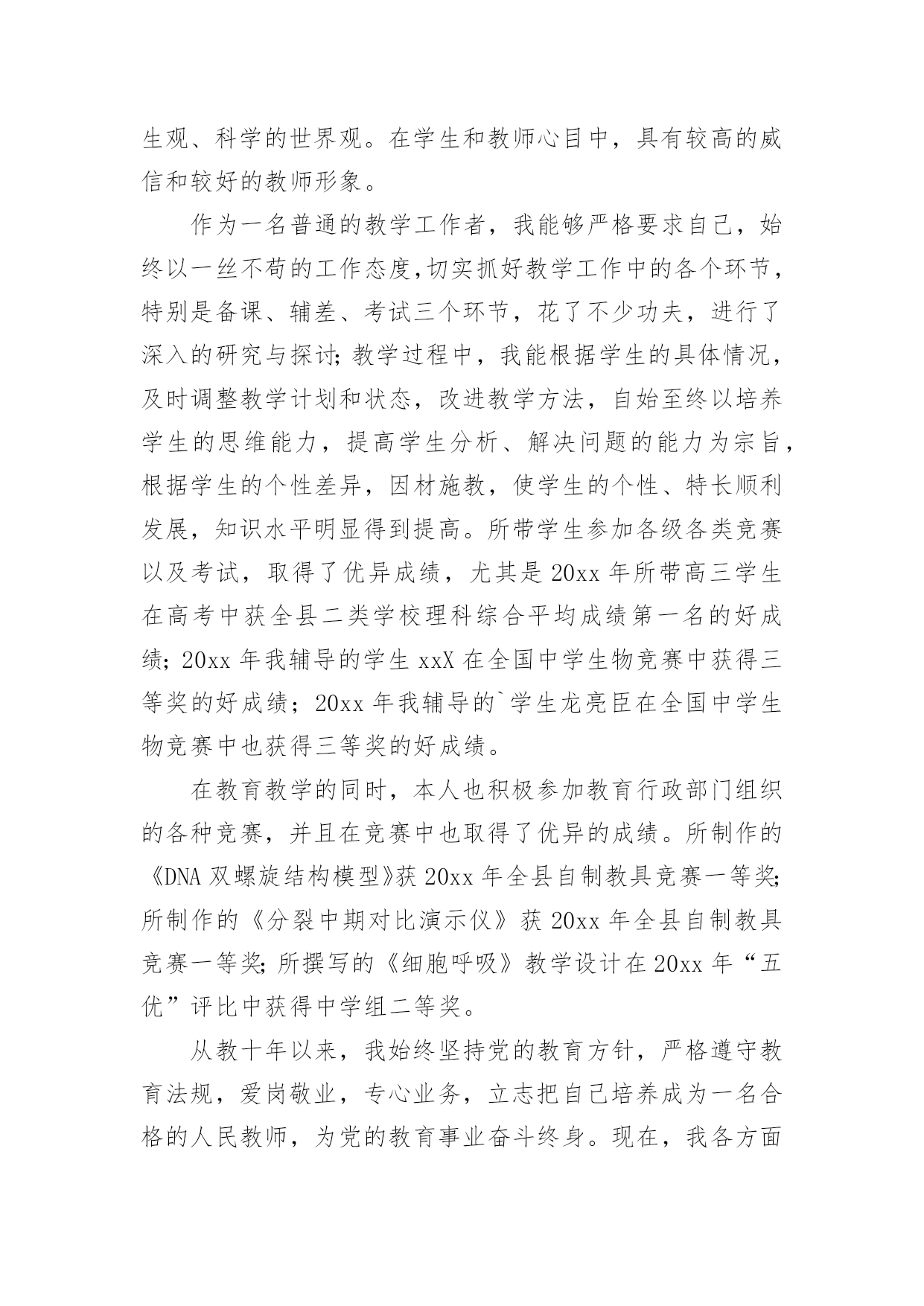 生观、科学的世界观。在学生和教师心目中，具有较高的威信和较好的教师形象。

作为一名普通的教学工作者，我能够严格要求自己，始终以一丝不苟的工作态度,切实抓好教学工作中的各个环节，特别是备课、辅差、考试三个环节，花了不少功夫，进行了深入的研究与探讨;教学过程中，我能根据学生的具体情况，及时调整教学计划和状态，改进教学方法，自始至终以培养学生的思维能力，提高学生分析、解决问题的能力为宗旨，根据学生的个性差异，因材施教，使学生的个性、特长顺利发展，知识水平明显得到提高。所带学生参加各级各类竞赛以及考试，取得了优异成绩，尤其是20xx年所带高三学生在高考中获全县二类学校理科综合平均成绩第一名的好成绩;20xx年我辅导的学生xxX在全国中学生物竞赛中获得三等奖的好成绩；20xx年我辅导的`学生龙亮臣在全国中学生物竞赛中也获得三等奖的好成绩。

在教育教学的同时，本人也积极参加教育行政部门组织的各种竞赛，并且在竞赛中也取得了优异的成绩。所制作的《DNA双螺旋结构模型》获20xx年全县自制教具竞赛一等奖;所制作的《分裂中期对比演示仪》获20xx年全县自制教具竞赛一等奖;所撰写的《细胞呼吸》教学设计在20xx年“五优”评比中获得中学组二等奖。

从教十年以来，我始终坚持党的教育方针，严格遵守教育法规，爱岗敬业，专心业务，立志把自己培养成为一名合格的人民教师，为党的教育事业奋斗终身。现在，我各方面